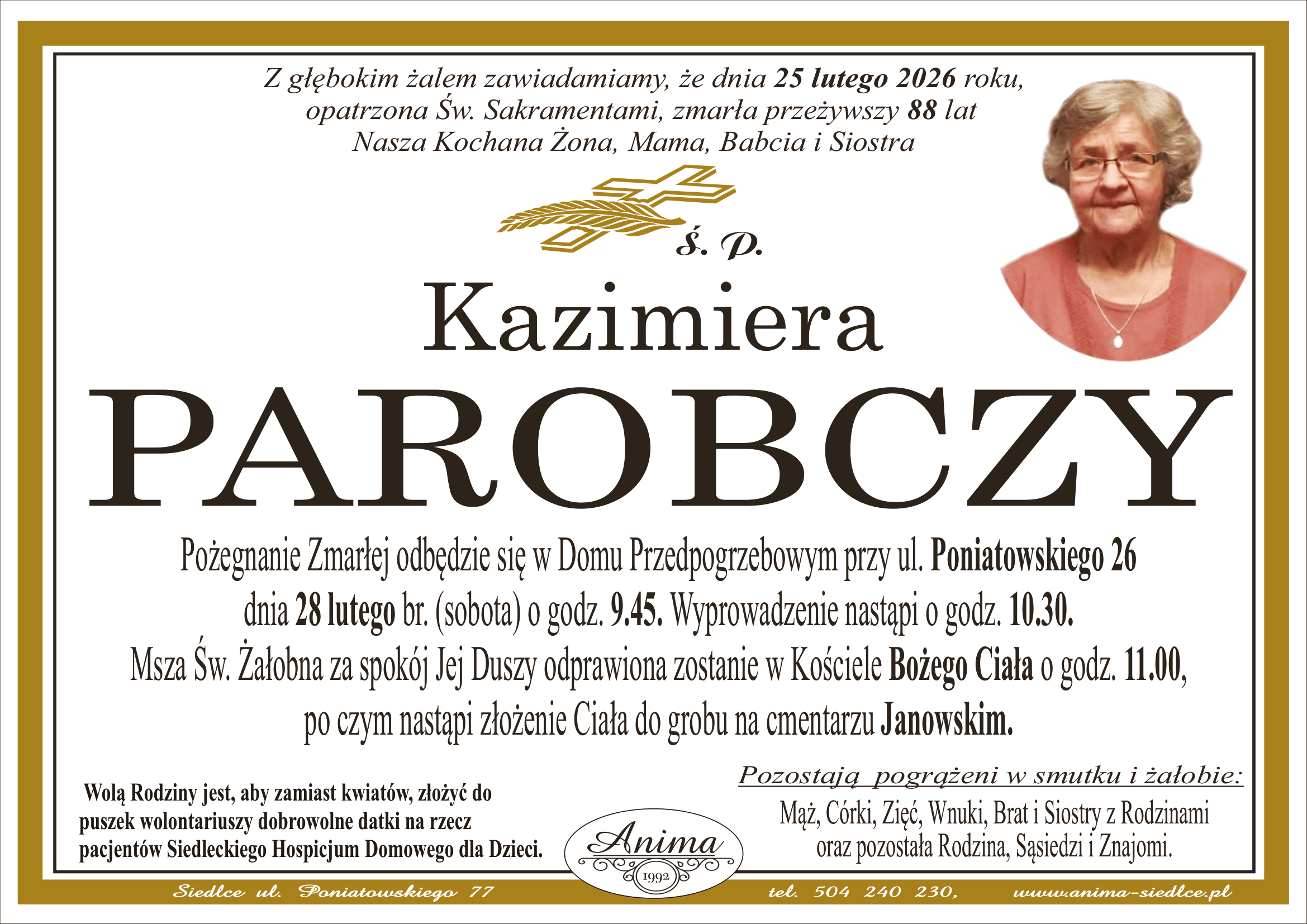 Z głębokim żalem zawiadamiamy, że dnia 25 lutego 2026 roku, opatrzona Św. Sakramentami, zmarła przeżywszy 88 lat Nasza Kochana Żona, Mama, Babcia i Siostra

ś. p.

Kazimiera

PAROBCZY

Pożegnanie Zmarłej odbędzie się w Domu Przedpogrzebowym przy ul. Poniatowskiego 26 dnia 28 lutego br. (sobota) o godz. 9.45. Wyprowadzenie nastąpi o godz. 10.30. Msza Św. Żałobna za spokój Jej Duszy odprawiona zostanie w Kościele Bożego Ciała o godz. 11.00, po czym nastąpi złożenie Ciała do grobu na cmentarzu Janowskim.

Wolą Rodziny jest, aby zamiast kwiatów, złożyć do puszek wolontariuszy dobrowolne datki na rzecz pacjentów Siedleckiego Hospicjum Domowego dla Dzieci.

Anima
1992

Pozostają pogrążeni w smutku i żałobie:
Mąż, Córki, Zięć, Wnuki, Brat i Siostry z Rodzinami
oraz pozostała Rodzina, Sąsiedzi i Znajomi.

Siedlce ul. Poniatowskiego 77 tel. 504 240 230, www.anima-siedlce.pl